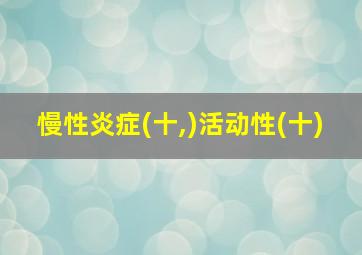 慢性炎症(十,)活动性(十)